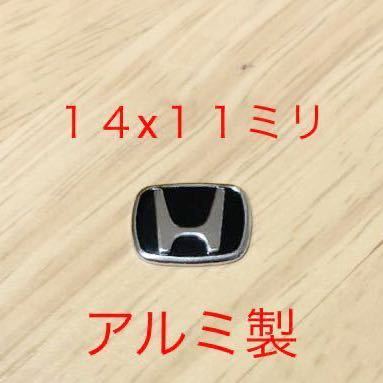 １４x１１ミリ

H

アルミ製